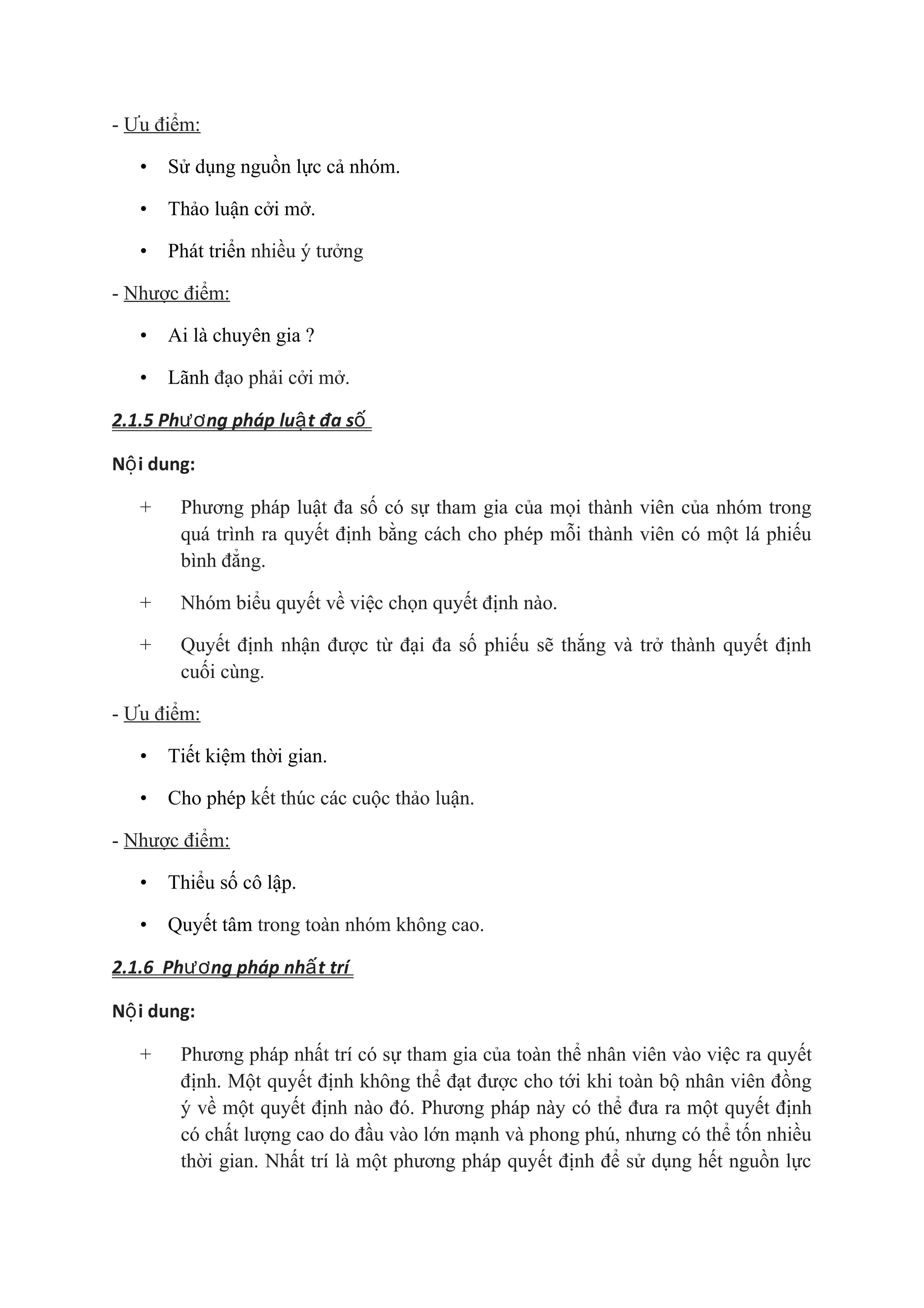 - Ưu điểm:

• Sử dụng nguồn lực cả nhóm.

• Thảo luận cởi mở.

• Phát triển nhiều ý tưởng

- Nhược điểm:

• Ai là chuyên gia ?

• Lãnh đạo phải cởi mở.

2.1.5 Phương pháp luật đa số

Nội dung:

+ Phương pháp luật đa số có sự tham gia của mọi thành viên của nhóm trong quá trình ra quyết định bằng cách cho phép mỗi thành viên có một lá phiếu bình đẳng.

+ Nhóm biểu quyết về việc chọn quyết định nào.

+ Quyết định nhận được từ đại đa số phiếu sẽ thắng và trở thành quyết định cuối cùng.

- Ưu điểm:

• Tiết kiệm thời gian.

• Cho phép kết thúc các cuộc thảo luận.

- Nhược điểm:

• Thiểu số cô lập.

• Quyết tâm trong toàn nhóm không cao.

2.1.6 Phương pháp nhất trí

Nội dung:

+ Phương pháp nhất trí có sự tham gia của toàn thể nhân viên vào việc ra quyết định. Một quyết định không thể đạt được cho tới khi toàn bộ nhân viên đồng ý về một quyết định nào đó. Phương pháp này có thể đưa ra một quyết định có chất lượng cao do đầu vào lớn mạnh và phong phú, nhưng có thể tốn nhiều thời gian. Nhất trí là một phương pháp quyết định để sử dụng hết nguồn lực